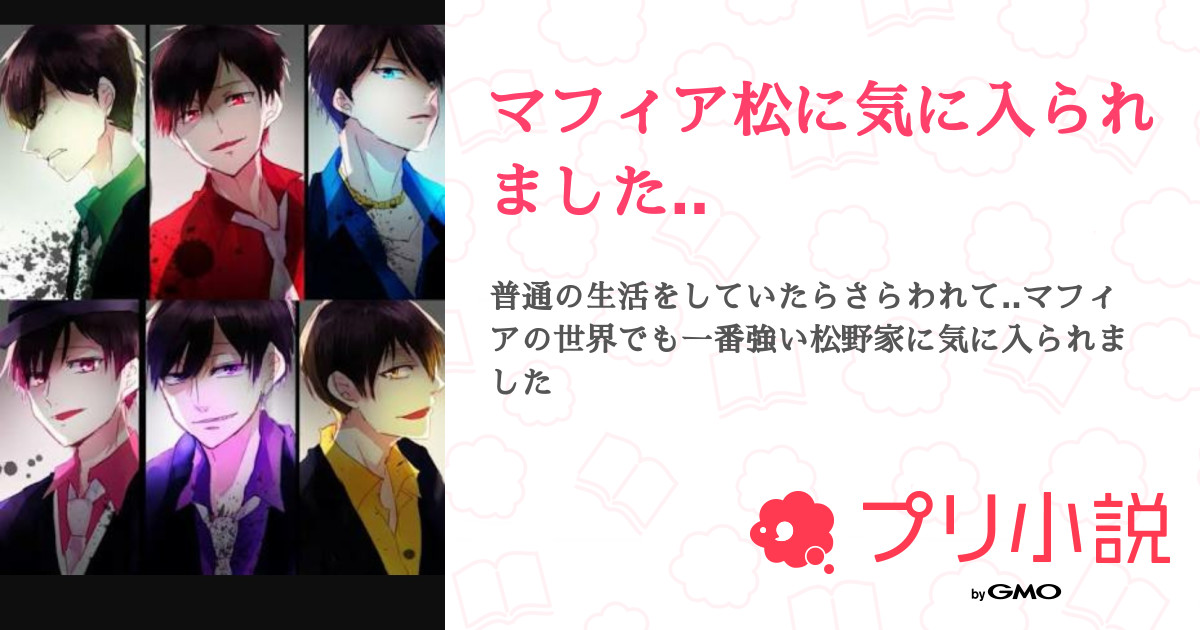 マフィア松に気に入られました..

普通の生活をしていたらさらわれて..マフィアの世界でも一番強い松野家に気に入られました

プリ小説

by GMO